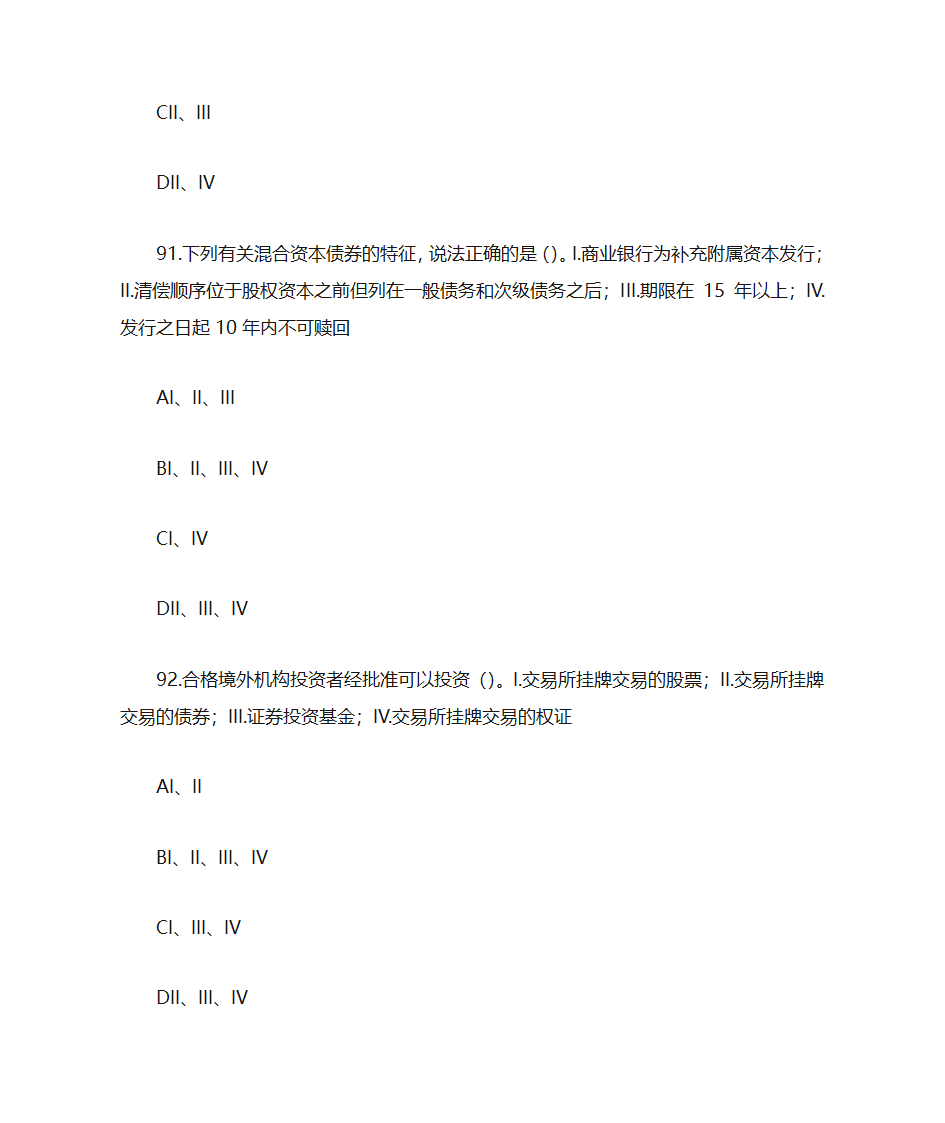 CII、III

DII、IV

91.下列有关混合资本债券的特征，说法正确的是（）。I.商业银行为补充附属资本发行；II.清偿顺序位于股权资本之前但列在一般债务和次级债务之后；III.期限在 15 年以上；IV.发行之日起 10 年内不可赎回

AI、II、III

BI、II、III、IV

CI、IV

DII、III、IV

92.合格境外机构投资者经批准可以投资（）。I.交易所挂牌交易的股票；II.交易所挂牌交易的债券；III.证券投资基金；IV.交易所挂牌交易的权证

AI、II

BI、II、III、IV

CI、III、IV

DII、III、IV